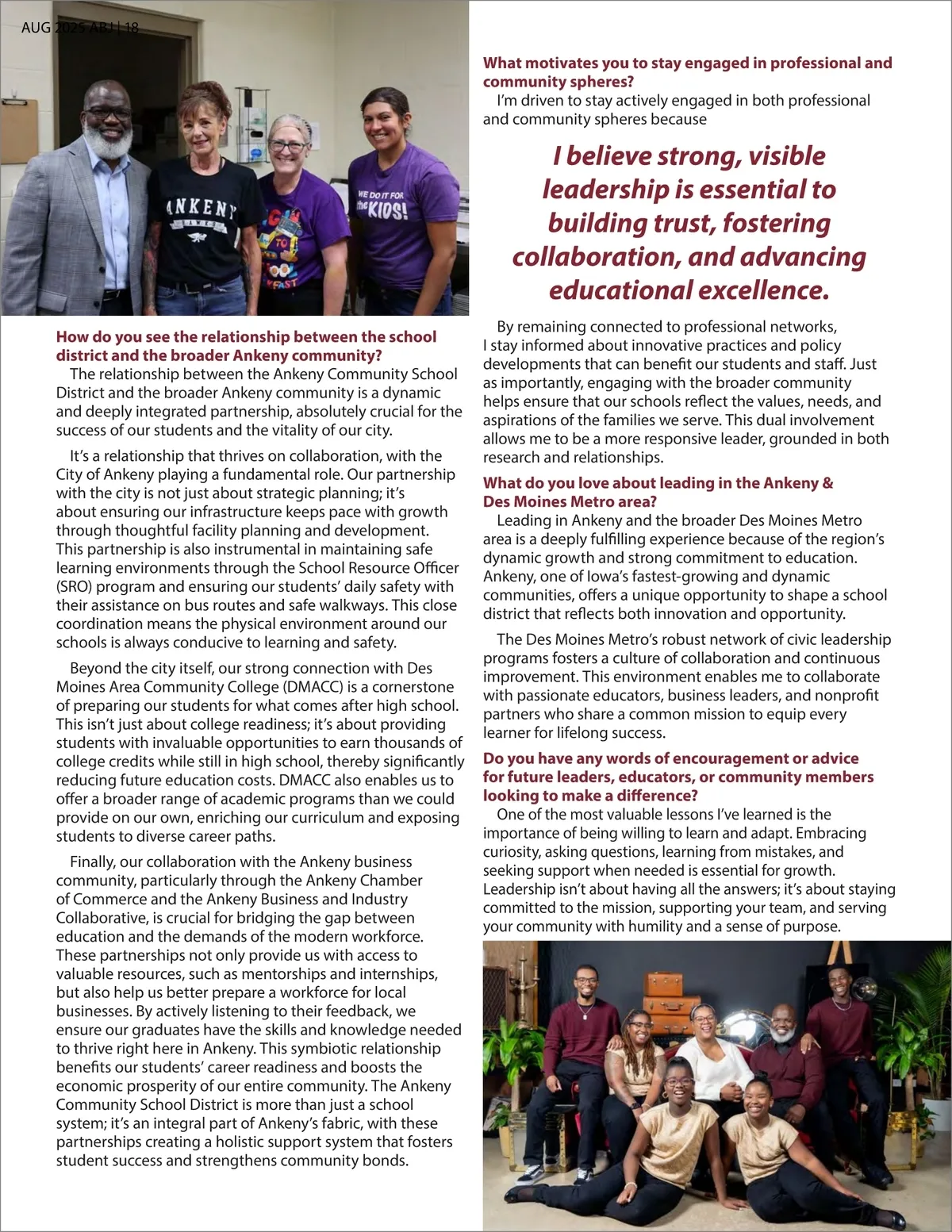 AUG 2025 ABJ | 18

ANKENY

WE DO IT FOR the KIDS!

How do you see the relationship between the school district and the broader Ankeny community?

The relationship between the Ankeny Community School District and the broader Ankeny community is a dynamic and deeply integrated partnership, absolutely crucial for the success of our students and the vitality of our city.

It's a relationship that thrives on collaboration, with the City of Ankeny playing a fundamental role. Our partnership with the city is not just about strategic planning; it's about ensuring our infrastructure keeps pace with growth through thoughtful facility planning and development. This partnership is also instrumental in maintaining safe learning environments through the School Resource Officer (SRO) program and ensuring our students' daily safety with their assistance on bus routes and safe walkways. This close coordination means the physical environment around our schools is always conducive to learning and safety.

Beyond the city itself, our strong connection with Des Moines Area Community College (DMACC) is a cornerstone of preparing our students for what comes after high school. This isn't just about college readiness; it's about providing students with invaluable opportunities to earn thousands of college credits while still in high school, thereby significantly reducing future education costs. DMACC also enables us to offer a broader range of academic programs than we could provide on our own, enriching our curriculum and exposing students to diverse career paths.

Finally, our collaboration with the Ankeny business community, particularly through the Ankeny Chamber of Commerce and the Ankeny Business and Industry Collaborative, is crucial for bridging the gap between education and the demands of the modern workforce. These partnerships not only provide us with access to valuable resources, such as mentorships and internships, but also help us better prepare a workforce for local businesses. By actively listening to their feedback, we ensure our graduates have the skills and knowledge needed to thrive right here in Ankeny. This symbiotic relationship benefits our students' career readiness and boosts the economic prosperity of our entire community. The Ankeny Community School District is more than just a school system; it's an integral part of Ankeny's fabric, with these partnerships creating a holistic support system that fosters student success and strengthens community bonds.

What motivates you to stay engaged in professional and community spheres?

I'm driven to stay actively engaged in both professional and community spheres because

I believe strong, visible leadership is essential to building trust, fostering collaboration, and advancing educational excellence.

By remaining connected to professional networks, I stay informed about innovative practices and policy developments that can benefit our students and staff. Just as importantly, engaging with the broader community helps ensure that our schools reflect the values, needs, and aspirations of the families we serve. This dual involvement allows me to be a more responsive leader, grounded in both research and relationships.

What do you love about leading in the Ankeny & Des Moines Metro area?

Leading in Ankeny and the broader Des Moines Metro area is a deeply fulfilling experience because of the region's dynamic growth and strong commitment to education. Ankeny, one of Iowa's fastest-growing and dynamic communities, offers a unique opportunity to shape a school district that reflects both innovation and opportunity.

The Des Moines Metro's robust network of civic leadership programs fosters a culture of collaboration and continuous improvement. This environment enables me to collaborate with passionate educators, business leaders, and nonprofit partners who share a common mission to equip every learner for lifelong success.

Do you have any words of encouragement or advice for future leaders, educators, or community members looking to make a difference?

One of the most valuable lessons I've learned is the importance of being willing to learn and adapt. Embracing curiosity, asking questions, learning from mistakes, and seeking support when needed is essential for growth. Leadership isn't about having all the answers; it's about staying committed to the mission, supporting your team, and serving your community with humility and a sense of purpose.